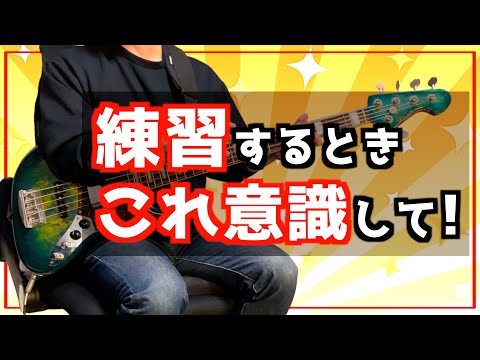 練習するとき
これ意識して!